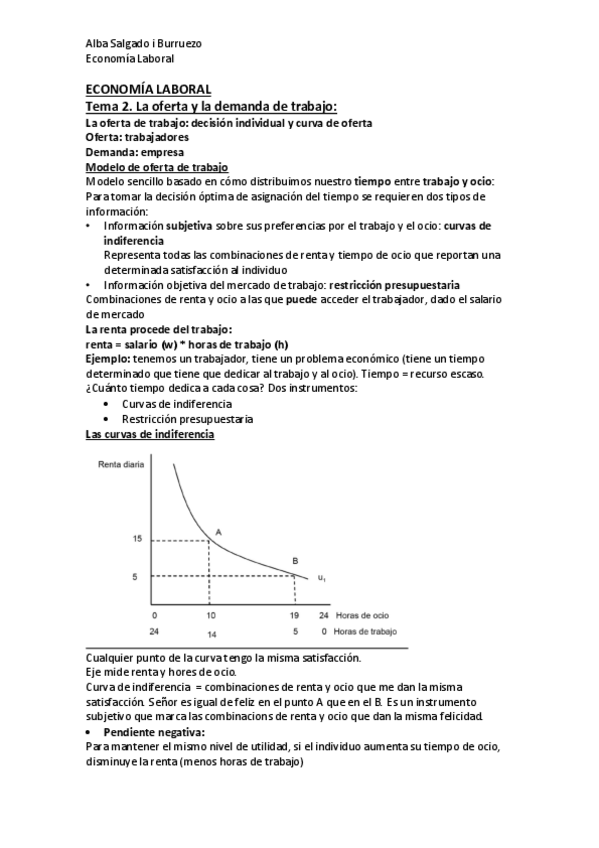 Alba Salgado i Burruezo
Economía Laboral

ECONOMÍA LABORAL
Tema 2. La oferta y la demanda de trabajo:
La oferta de trabajo: decisión individual y curva de oferta
Oferta: trabajadores
Demanda: empresa
Modelo de oferta de trabajo
Modelo sencillo basado en cómo distribuimos nuestro tiempo entre trabajo y ocio:
Para tomar la decisión óptima de asignación del tiempo se requieren dos tipos de información:
• Información subjetiva sobre sus preferencias por el trabajo y el ocio: curvas de indiferencia
Representa todas las combinaciones de renta y tiempo de ocio que reportan una determinada satisfacción al individuo
• Información objetiva del mercado de trabajo: restricción presupuestaria
Combinaciones de renta y ocio a las que puede acceder el trabajador, dado el salario de mercado
La renta procede del trabajo:
renta = salario (w) * horas de trabajo (h)
Ejemplo: tenemos un trabajador, tiene un problema económico (tiene un tiempo determinado que tiene que dedicar al trabajo y al ocio). Tiempo = recurso escaso.
¿Cuánto tiempo dedica a cada cosa? Dos instrumentos:
• Curvas de indiferencia
• Restricción presupuestaria
Las curvas de indiferencia

Renta diaria
15
5
A
B
$u_1$
0 10 19 24 Horas de ocio
24 14 5 0 Horas de trabajo

Cualquier punto de la curva tengo la misma satisfacción.
Eje mide renta y hores de ocio.
Curva de indiferencia = combinaciones de renta y ocio que me dan la misma satisfacción. Señor es igual de feliz en el punto A que en el B. Es un instrumento subjetivo que marca las combinacions de renta y ocio que dan la misma felicidad.
• Pendiente negativa:
Para mantener el mismo nivel de utilidad, si el individuo aumenta su tiempo de ocio, disminuye la renta (menos horas de trabajo)